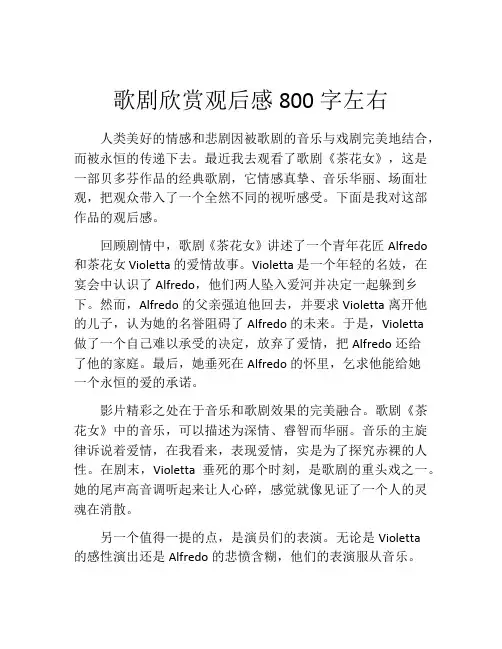 歌剧欣赏观后感 800 字左右

人类美好的情感和悲剧因被歌剧的音乐与戏剧完美地结合，而被永恒的传递下去。最近我去观看了歌剧《茶花女》，这是一部贝多芬作品的经典歌剧，它情感真挚、音乐华丽、场面壮观，把观众带入了一个全然不同的视听感受。下面是我对这部作品的观后感。

回顾剧情中，歌剧《茶花女》讲述了一个青年花匠 Alfredo 和茶花女 Violetta 的爱情故事。Violetta 是一个年轻的名妓，在宴会中认识了 Alfredo，他们两人坠入爱河并决定一起躲到乡下。然而，Alfredo 的父亲强迫他回去，并要求 Violetta 离开他的儿子，认为她的名誉阻碍了 Alfredo 的未来。于是，Violetta 做了一个自己难以承受的决定，放弃了爱情，把 Alfredo 还给了他的家庭。最后，她垂死在 Alfredo 的怀里，乞求他能给她一个永恒的爱的承诺。

影片精彩之处在于音乐和歌剧效果的完美融合。歌剧《茶花女》中的音乐，可以描述为深情、睿智而华丽。音乐的主旋律诉说着爱情，在我看来，表现爱情，实是为了探究赤裸的人性。在剧末，Violetta 垂死的那个时刻，是歌剧的重头戏之一。她的尾声高音调听起来让人心碎，感觉就像见证了一个人的灵魂在消散。

另一个值得一提的点，是演员们的表演。无论是 Violetta 的感性演出还是 Alfredo 的悲愤含糊，他们的表演服从音乐。